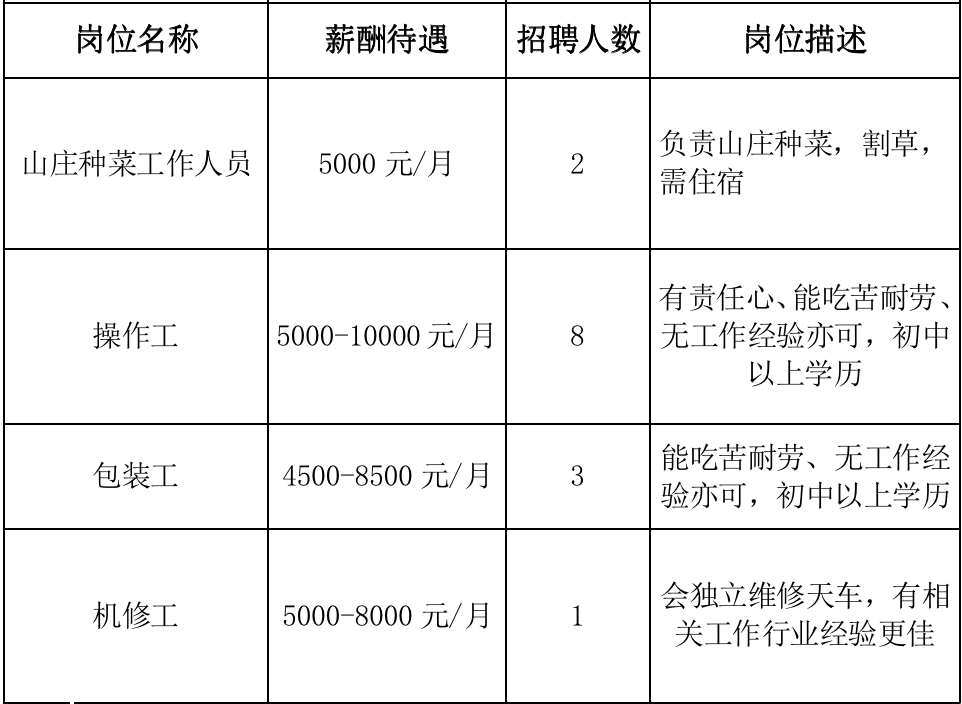 | 岗位名称 | 薪酬待遇 | 招聘人数 | 岗位描述 |
|---|---|---|---|
| 山庄种菜工作人员 | 5000 元/月 | 2 | 负责山庄种菜，割草，需住宿 |
| 操作工 | 5000-10000 元/月 | 8 | 有责任心、能吃苦耐劳、无工作经验亦可，初中以上学历 |
| 包装工 | 4500-8500 元/月 | 3 | 能吃苦耐劳、无工作经验亦可，初中以上学历 |
| 机修工 | 5000-8000 元/月 | 1 | 会独立维修天车，有相关工作行业经验更佳 |